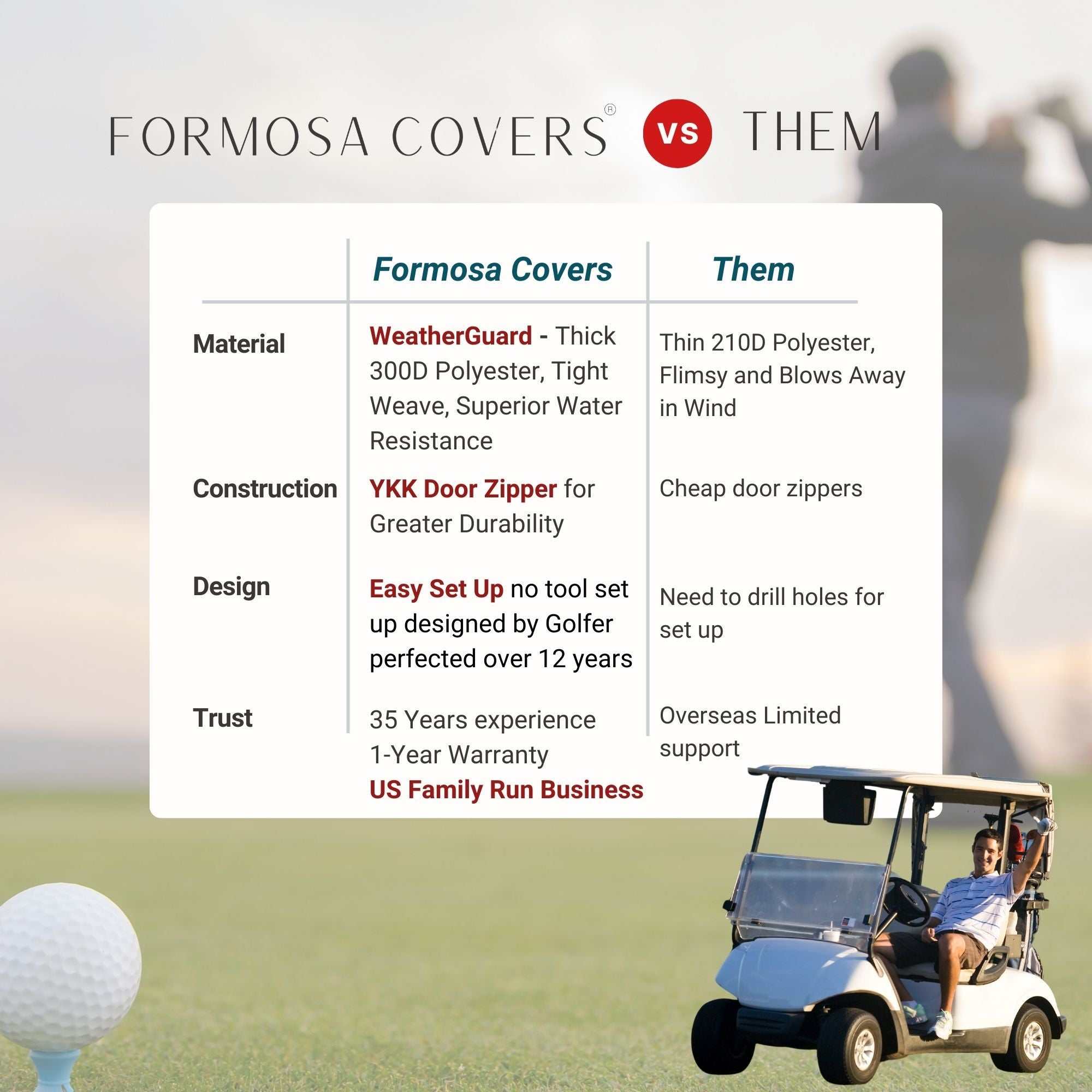 FORMOSA COVERS® VS THEM

|  | Formosa Covers | Them |
|---|---|---|
| Material | WeatherGuard - Thick 300D Polyester, Tight Weave, Superior Water Resistance | Thin 210D Polyester, Flimsy and Blows Away in Wind |
| Construction | YKK Door Zipper for Greater Durability | Cheap door zippers |
| Design | Easy Set Up no tool set up designed by Golfer perfected over 12 years | Need to drill holes for set up |
| Trust | 35 Years experience 1-Year Warranty US Family Run Business | Overseas Limited support |